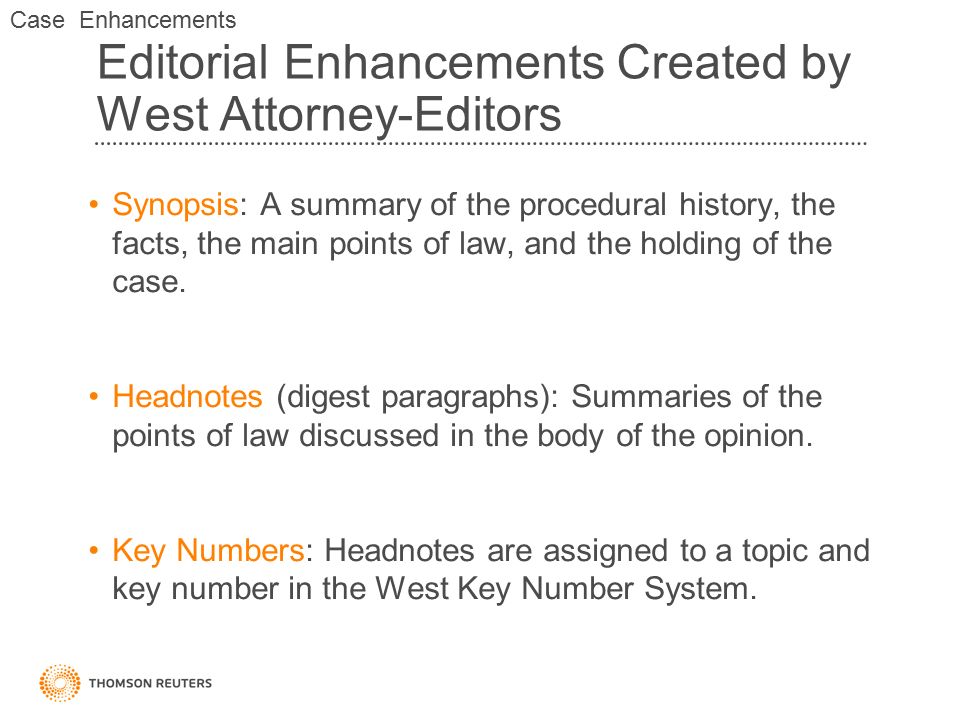 Case Enhancements

Editorial Enhancements Created by West Attorney-Editors

• Synopsis: A summary of the procedural history, the facts, the main points of law, and the holding of the case.

• Headnotes (digest paragraphs): Summaries of the points of law discussed in the body of the opinion.

• Key Numbers: Headnotes are assigned to a topic and key number in the West Key Number System.

THOMSON REUTERS